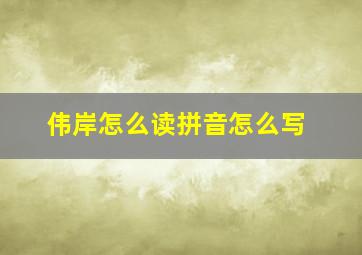 伟岸怎么读拼音怎么写